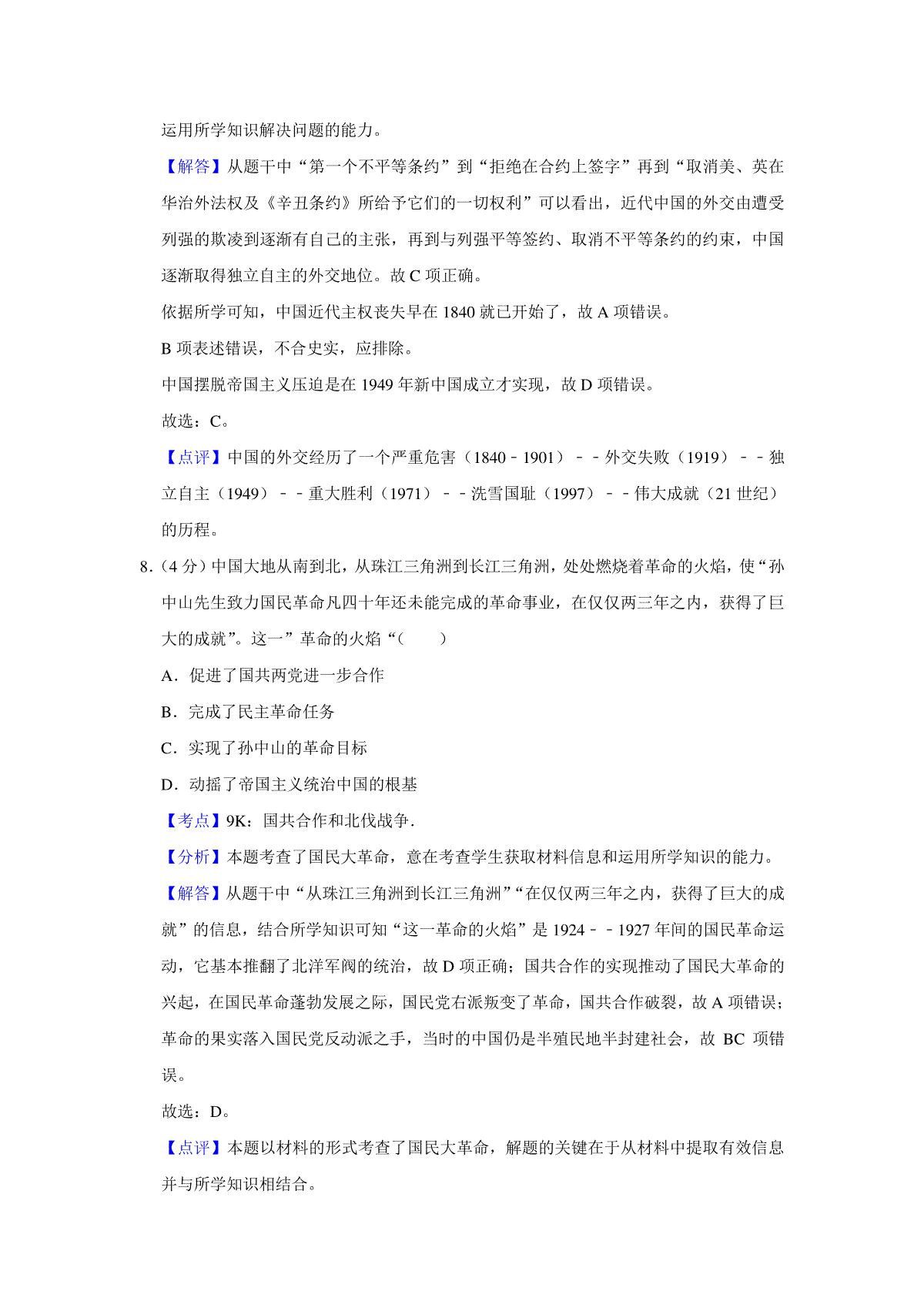 运用所学知识解决问题的能力。

【解答】从题干中“第一个不平等条约”到“拒绝在合约上签字”再到“取消美、英在华治外法权及《辛丑条约》所给予它们的一切权利”可以看出，近代中国的外交由遭受列强的欺凌到逐渐有自己的主张，再到与列强平等签约、取消不平等条约的约束，中国逐渐取得独立自主的外交地位。故 C 项正确。

依据所学可知，中国近代主权丧失早在 1840 就已开始了，故 A 项错误。

B 项表述错误，不合史实，应排除。

中国摆脱帝国主义压迫是在 1949 年新中国成立才实现，故 D 项错误。

故选：C。

【点评】中国的外交经历了一个严重危害（1840﹣1901）﹣﹣外交失败（1919）﹣﹣独立自主（1949）﹣﹣重大胜利（1971）﹣﹣洗雪国耻（1997）﹣﹣伟大成就（21 世纪）的历程。

8.（4 分）中国大地从南到北，从珠江三角洲到长江三角洲，处处燃烧着革命的火焰，使“孙中山先生致力国民革命凡四十年还未能完成的革命事业，在仅仅两三年之内，获得了巨大的成就”。这一”革命的火焰“（　　）

A．促进了国共两党进一步合作

B．完成了民主革命任务

C．实现了孙中山的革命目标

D．动摇了帝国主义统治中国的根基

【考点】9K：国共合作和北伐战争．

【分析】本题考查了国民大革命，意在考查学生获取材料信息和运用所学知识的能力。

【解答】从题干中“从珠江三角洲到长江三角洲”“在仅仅两三年之内，获得了巨大的成就”的信息，结合所学知识可知“这一革命的火焰”是 1924﹣﹣1927 年间的国民革命运动，它基本推翻了北洋军阀的统治，故 D 项正确；国共合作的实现推动了国民大革命的兴起，在国民革命蓬勃发展之际，国民党右派叛变了革命，国共合作破裂，故 A 项错误；革命的果实落入国民党反动派之手，当时的中国仍是半殖民地半封建社会，故 BC 项错误。

故选：D。

【点评】本题以材料的形式考查了国民大革命，解题的关键在于从材料中提取有效信息并与所学知识相结合。